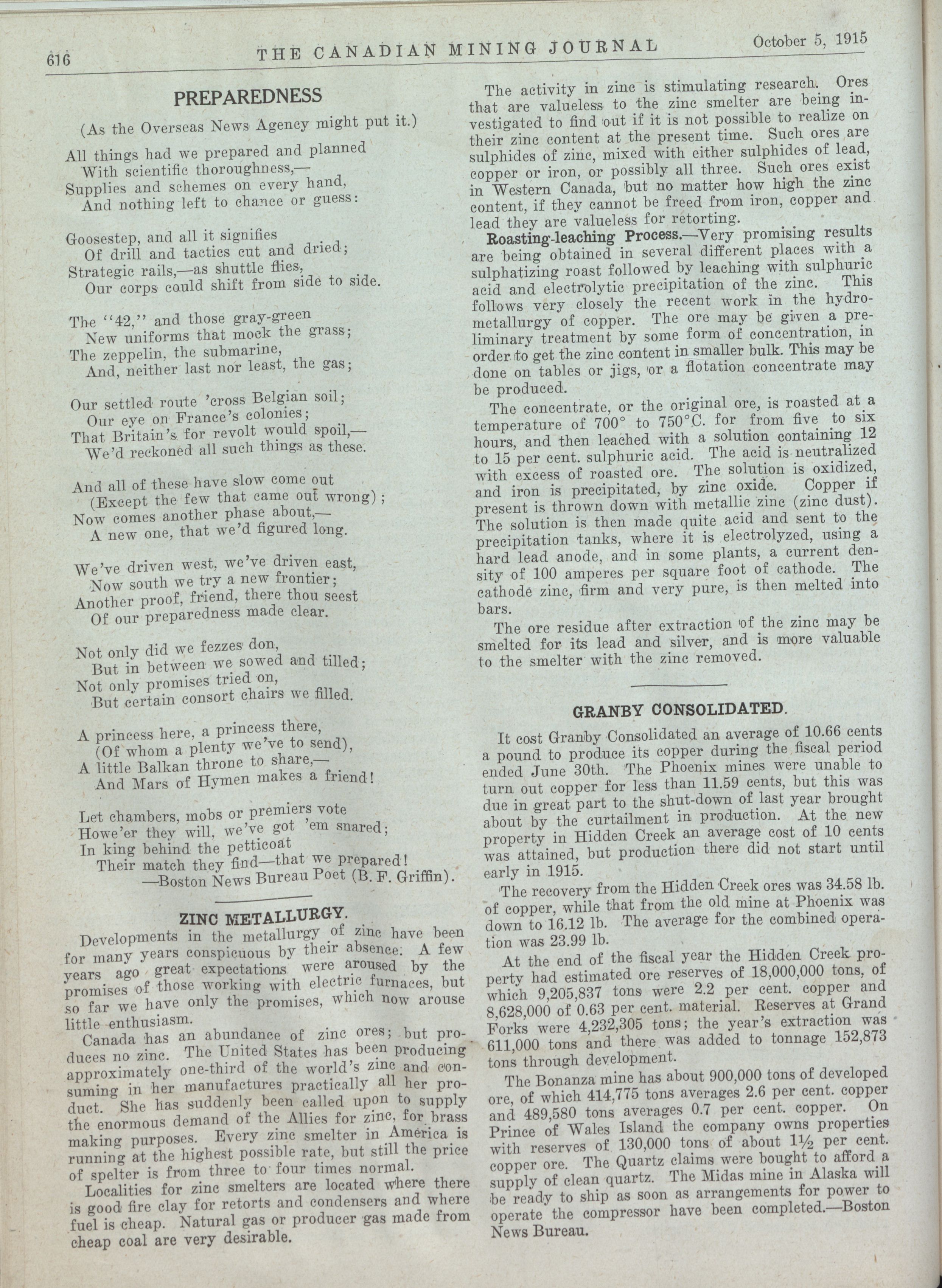 616 THE CANADIAN MINING JOURNAL October 5, 1915

PREPAREDNESS

(As the Overseas News Agency might put it.)

All things had we prepared and planned
With scientific thoroughness,—
Supplies and schemes on every hand,
And nothing left to chance or guess:

Goosestep, and all it signifies
Of drill and tactics cut and dried;
Strategic rails,—as shuttle flies,
Our corps could shift from side to side.

The "42," and those gray-green
New uniforms that mock the grass;
The zeppelin, the submarine,
And, neither last nor least, the gas;

Our settled route 'cross Belgian soil;
Our eye on France's colonies;
That Britain's for revolt would spoil,—
We'd reckoned all such things as these.

And all of these have slow come out
(Except the few that came out wrong);
Now comes another phase about,—
A new one, that we'd figured long.

We've driven west, we've driven east,
Now south we try a new frontier;
Another proof, friend, there thou seest
Of our preparedness made clear.

Not only did we fezzes don,
But in between we sowed and tilled;
Not only promises tried on,
But certain consort chairs we filled.

A princess here, a princess there,
(Of whom a plenty we've to send),
A little Balkan throne to share,—
And Mars of Hymen makes a friend!

Let chambers, mobs or premiers vote
Howe'er they will, we've got 'em snared;
In king behind the petticoat
Their match they find—that we prepared!
—Boston News Bureau Poet (B. F. Griffin).

ZINC METALLURGY.

Developments in the metallurgy of zinc have been for many years conspicuous by their absence. A few years ago great expectations were aroused by the promises of those working with electric furnaces, but so far we have only the promises, which now arouse little enthusiasm.

Canada has an abundance of zinc ores; but produces no zinc. The United States has been producing approximately one-third of the world's zinc and consuming in her manufactures practically all her product. She has suddenly been called upon to supply the enormous demand of the Allies for zinc, for brass making purposes. Every zinc smelter in America is running at the highest possible rate, but still the price of spelter is from three to four times normal.

Localities for zinc smelters are located where there is good fire clay for retorts and condensers and where fuel is cheap. Natural gas or producer gas made from cheap coal are very desirable.

The activity in zinc is stimulating research. Ores that are valueless to the zinc smelter are being investigated to find out if it is not possible to realize on their zinc content at the present time. Such ores are sulphides of zinc, mixed with either sulphides of lead, copper or iron, or possibly all three. Such ores exist in Western Canada, but no matter how high the zinc content, if they cannot be freed from iron, copper and lead they are valueless for retorting.

Roasting-leaching Process.—Very promising results are being obtained in several different places with a sulphatizing roast followed by leaching with sulphuric acid and electrolytic precipitation of the zinc. This follows very closely the recent work in the hydrometallurgy of copper. The ore may be given a preliminary treatment by some form of concentration, in order to get the zinc content in smaller bulk. This may be done on tables or jigs, or a flotation concentrate may be produced.

The concentrate, or the original ore, is roasted at a temperature of 700° to 750°C. for from five to six hours, and then leached with a solution containing 12 to 15 per cent. sulphuric acid. The acid is neutralized with excess of roasted ore. The solution is oxidized, and iron is precipitated, by zinc oxide. Copper if present is thrown down with metallic zinc (zinc dust). The solution is then made quite acid and sent to the precipitation tanks, where it is electrolyzed, using a hard lead anode, and in some plants, a current density of 100 amperes per square foot of cathode. The cathode zinc, firm and very pure, is then melted into bars.

The ore residue after extraction of the zinc may be smelted for its lead and silver, and is more valuable to the smelter with the zinc removed.

GRANBY CONSOLIDATED.

It cost Granby Consolidated an average of 10.66 cents a pound to produce its copper during the fiscal period ended June 30th. The Phoenix mines were unable to turn out copper for less than 11.59 cents, but this was due in great part to the shut-down of last year brought about by the curtailment in production. At the new property in Hidden Creek an average cost of 10 cents was attained, but production there did not start until early in 1915.

The recovery from the Hidden Creek ores was 34.58 lb. of copper, while that from the old mine at Phoenix was down to 16.12 lb. The average for the combined operation was 23.99 lb.

At the end of the fiscal year the Hidden Creek property had estimated ore reserves of 18,000,000 tons, of which 9,205,837 tons were 2.2 per cent. copper and 8,628,000 of 0.63 per cent. material. Reserves at Grand Forks were 4,232,305 tons; the year's extraction was 611,000 tons and there was added to tonnage 152,873 tons through development.

The Bonanza mine has about 900,000 tons of developed ore, of which 414,775 tons averages 2.6 per cent. copper and 489,580 tons averages 0.7 per cent. copper. On Prince of Wales Island the company owns properties with reserves of 130,000 tons of about 1½ per cent. copper ore. The Quartz claims were bought to afford a supply of clean quartz. The Midas mine in Alaska will be ready to ship as soon as arrangements for power to operate the compressor have been completed.—Boston News Bureau.